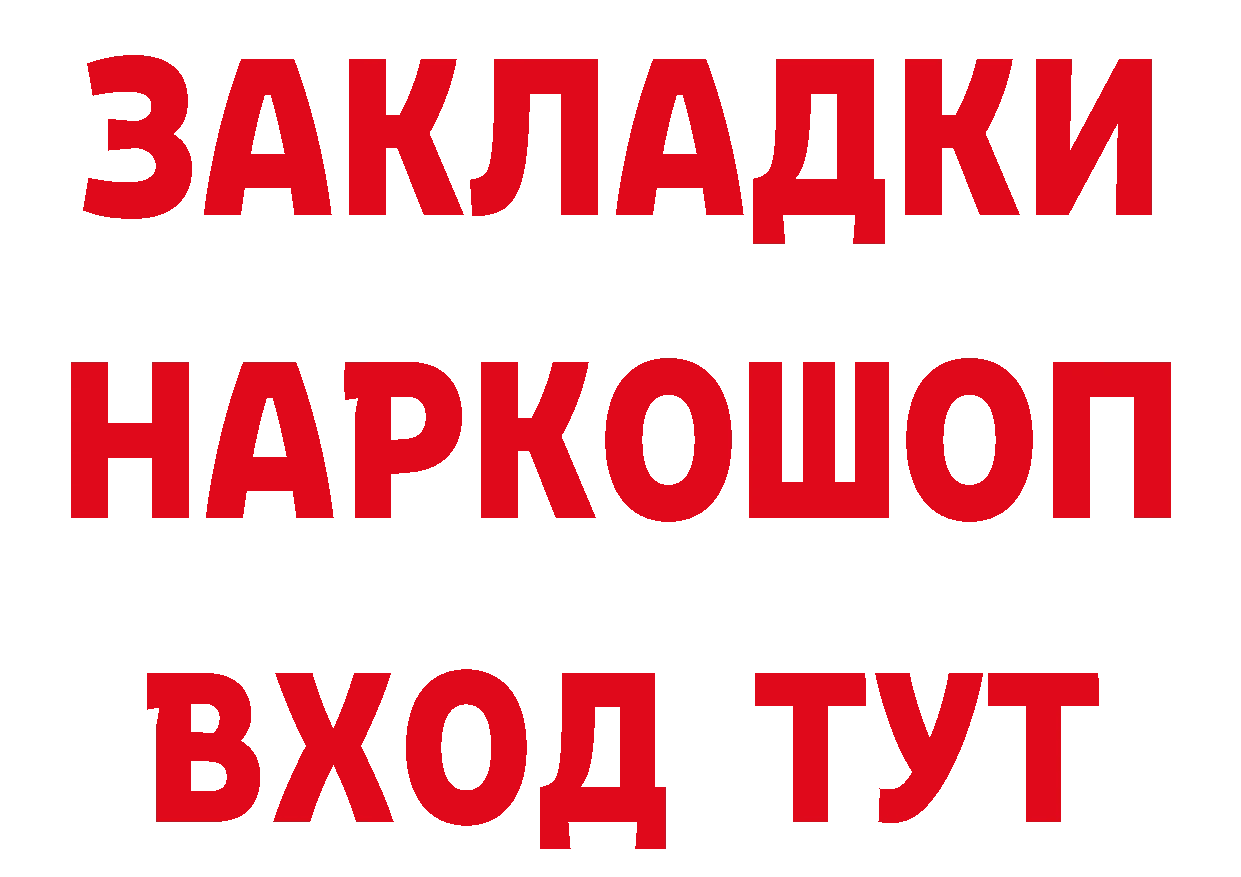 ЗАКЛАДКИ НАРКОШОП ВХОД ТУТ